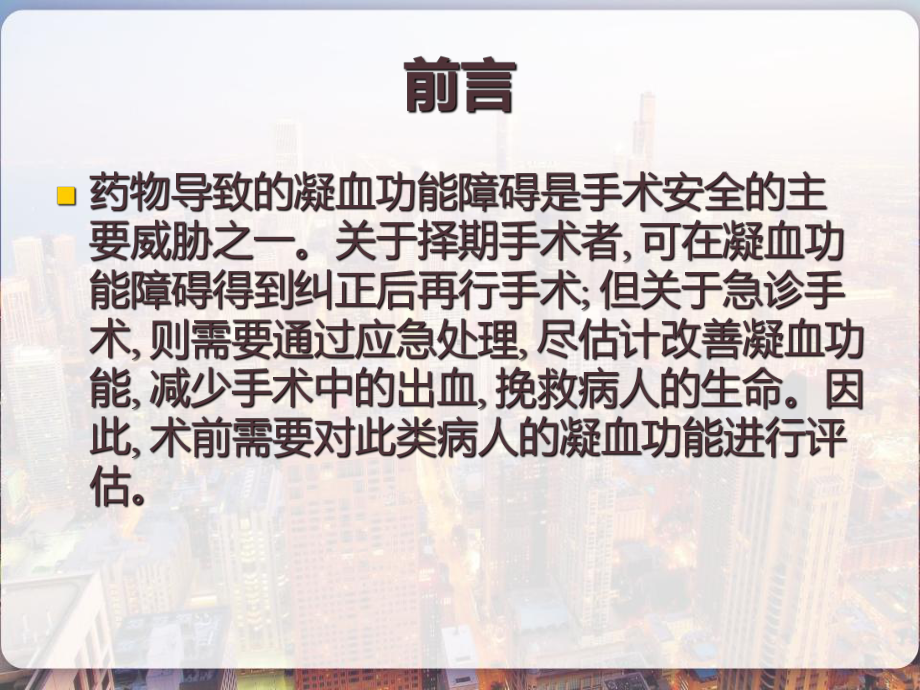 前言

药物导致的凝血功能障碍是手术安全的主要威胁之一。关于择期手术者, 可在凝血功能障碍得到纠正后再行手术; 但关于急诊手术, 则需要通过应急处理, 尽估计改善凝血功能, 减少手术中的出血, 挽救病人的生命。因此, 术前需要对此类病人的凝血功能进行评估。